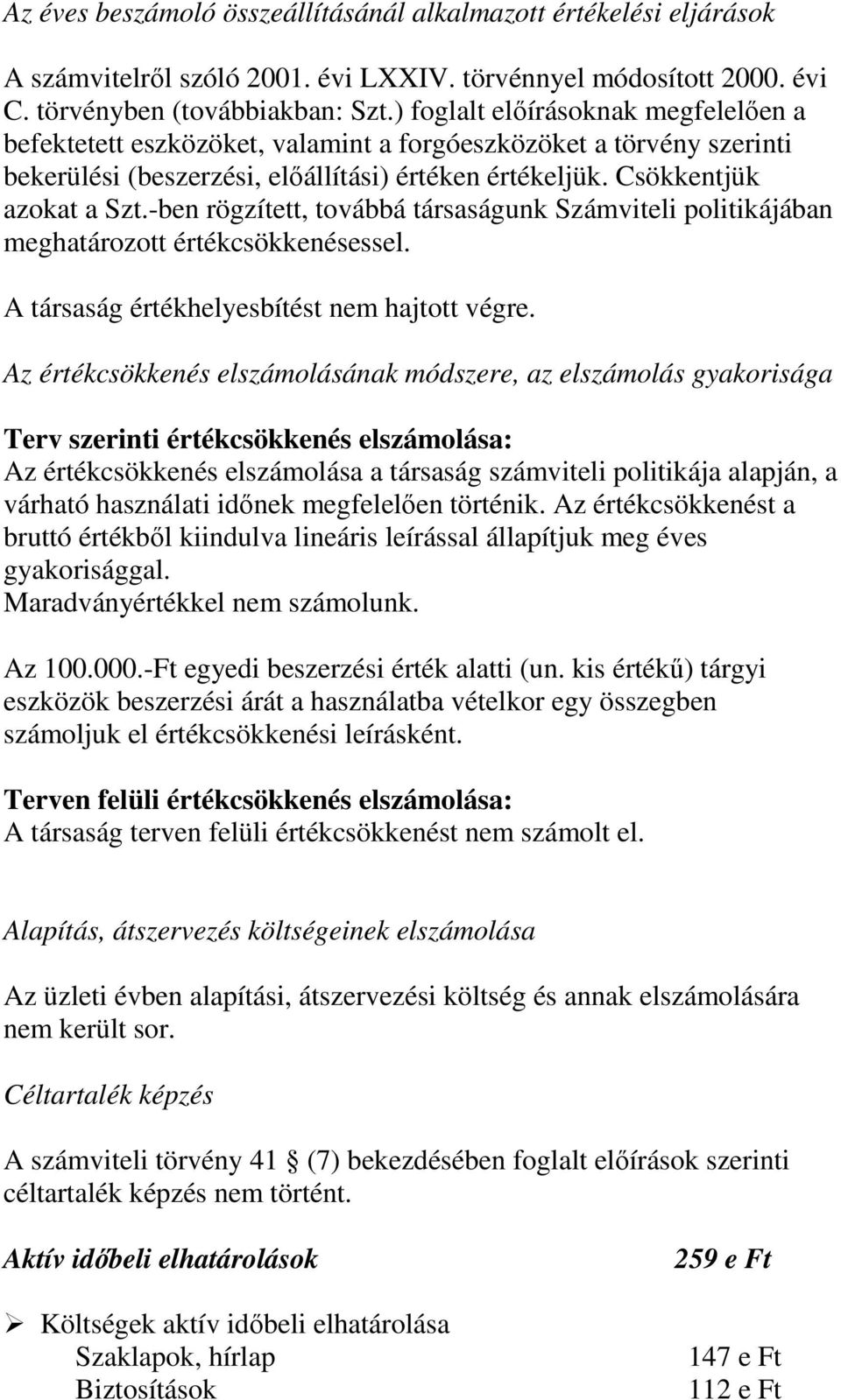 Az éves beszámoló összeállításánál alkalmazott értékelési eljárások

A számvitelről szóló 2001. évi LXXIV. törvénnyel módosított 2000. évi C. törvényben (továbbiakban: Szt.) foglalt előírásoknak megfelelően a befektetett eszközöket, valamint a forgóeszközöket a törvény szerinti bekerülési (beszerzési, előállítási) értéken értékeljük. Csökkentjük azokat a Szt.-ben rögzített, továbbá társaságunk Számviteli politikájában meghatározott értékcsökkenésessel.

A társaság értékhelyesbítést nem hajtott végre.

Az értékcsökkenés elszámolásának módszere, az elszámolás gyakorisága

Terv szerinti értékcsökkenés elszámolása:
Az értékcsökkenés elszámolása a társaság számviteli politikája alapján, a várható használati időnek megfelelően történik. Az értékcsökkenést a bruttó értékből kiindulva lineáris leírással állapítjuk meg éves gyakorisággal.
Maradványértékkel nem számolunk.

Az 100.000.-Ft egyedi beszerzési érték alatti (un. kis értékű) tárgyi eszközök beszerzési árát a használatba vételkor egy összegben számoljuk el értékcsökkenési leírásként.

Terven felüli értékcsökkenés elszámolása:
A társaság terven felüli értékcsökkenést nem számolt el.

Alapítás, átszervezés költségeinek elszámolása

Az üzleti évben alapítási, átszervezési költség és annak elszámolására nem került sor.

Céltartalék képzés

A számviteli törvény 41 § (7) bekezdésében foglalt előírások szerinti céltartalék képzés nem történt.

Aktív időbeli elhatárolások 259 e Ft

➢ Költségek aktív időbeli elhatárolása
Szaklapok, hírlap 147 e Ft
Biztosítások 112 e Ft